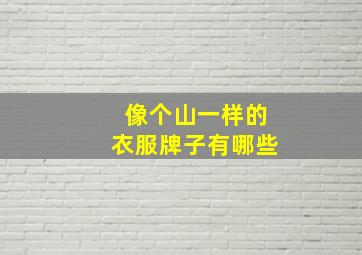 像个山一样的
衣服牌子有哪些